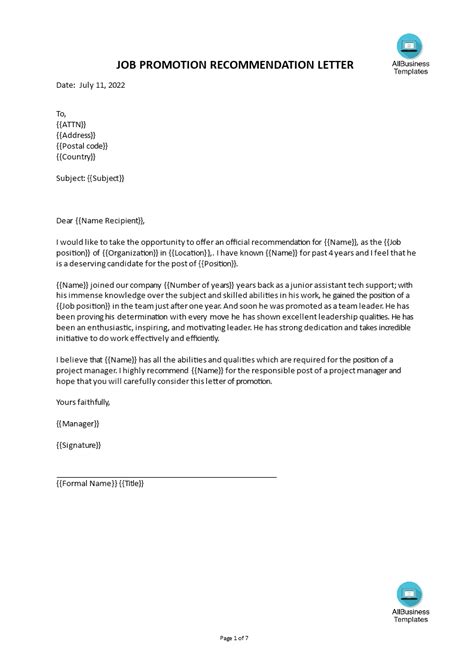 JOB PROMOTION RECOMMENDATION LETTER

AllBusiness Templates

Date: July 11, 2022

To,
{{ATTN}}
{{Address}}
{{Postal code}}
{{Country}}

Subject: {{Subject}}

Dear {{Name Recipient}},

I would like to take the opportunity to offer an official recommendation for {{Name}}, as the {{Job position}} of {{Organization}} in {{Location}},. I have known {{Name}} for past 4 years and I feel that he is a deserving candidate for the post of {{Position}}.

{{Name}} joined our company {{Number of years}} years back as a junior assistant tech support; with his immense knowledge over the subject and skilled abilities in his work, he gained the position of a {{Job position}} in the team just after one year. And soon he was promoted as a team leader. He has been proving his determination with every move he has shown excellent leadership qualities. He has been an enthusiastic, inspiring, and motivating leader. He has strong dedication and takes incredible initiative to do work effectively and efficiently.

I believe that {{Name}} has all the abilities and qualities which are required for the position of a project manager. I highly recommend {{Name}} for the responsible post of a project manager and hope that you will carefully consider this letter of promotion.

Yours faithfully,

{{Manager}}

{{Signature}}

{{Formal Name}} {{Title}}

AllBusiness Templates

Page 1 of 7